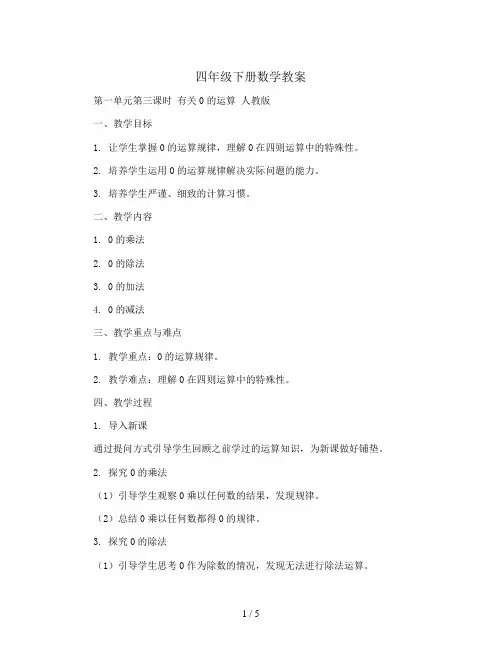 四年级下册数学教案

第一单元第三课时 有关 0 的运算 人教版

一、教学目标

1. 让学生掌握 0 的运算规律，理解 0 在四则运算中的特殊性。

2. 培养学生运用 0 的运算规律解决实际问题的能力。

3. 培养学生严谨、细致的计算习惯。

二、教学内容

1. 0 的乘法

2. 0 的除法

3. 0 的加法

4. 0 的减法

三、教学重点与难点

1. 教学重点：0 的运算规律。

2. 教学难点：理解 0 在四则运算中的特殊性。

四、教学过程

1. 导入新课

通过提问方式引导学生回顾之前学过的运算知识，为新课做好铺垫。

2. 探究 0 的乘法

（1）引导学生观察 0 乘以任何数的结果，发现规律。

（2）总结 0 乘以任何数都得 0 的规律。

3. 探究 0 的除法

（1）引导学生思考 0 作为除数的情况，发现无法进行除法运算。

1 / 5